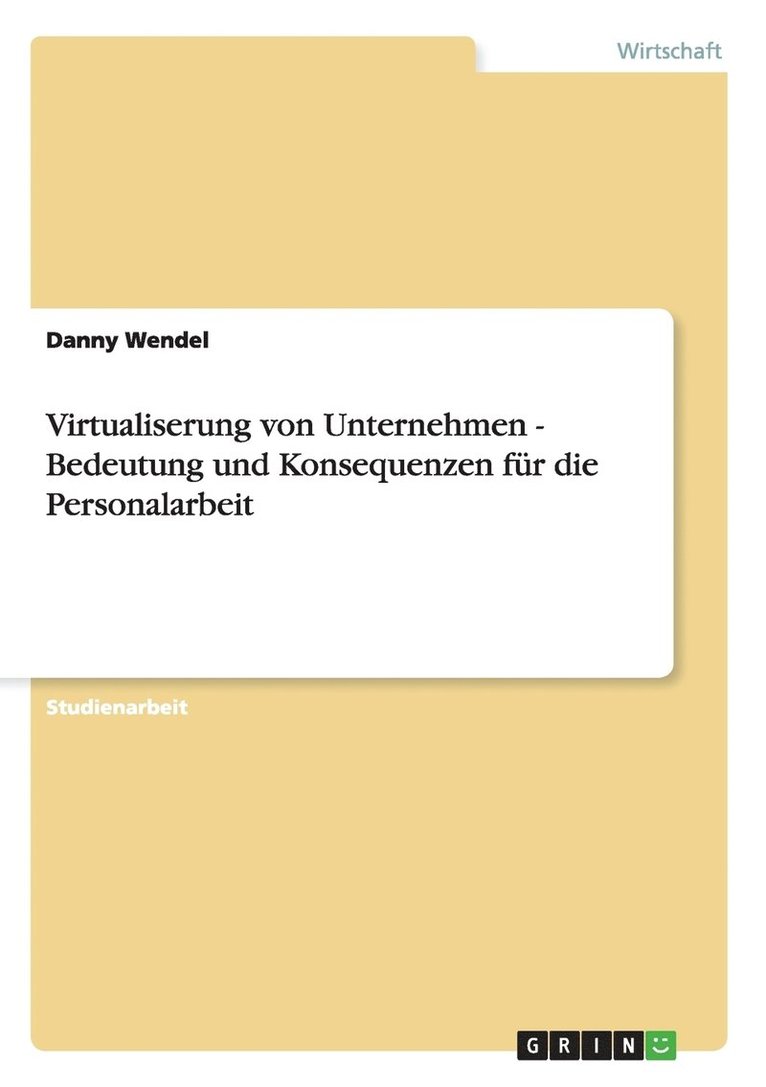 Wirtschaft

Danny Wendel

Virtualiserung von Unternehmen - Bedeutung und Konsequenzen für die Personalarbeit

Studienarbeit

GRIN